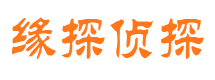 缘探侦探